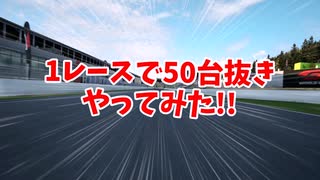 1レースで50台抜き
やってみた!!